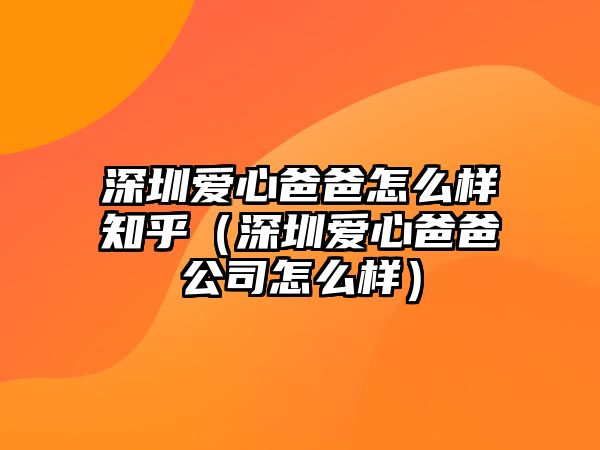 深圳爱心爸爸怎么样知乎（深圳爱心爸爸公司怎么样）